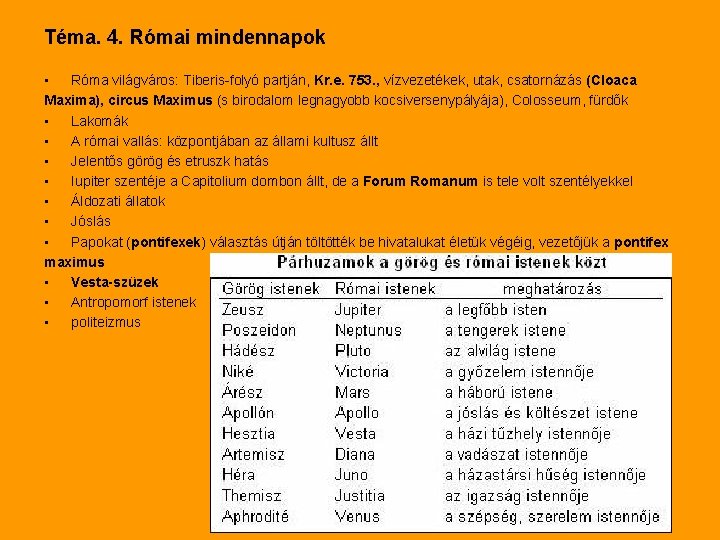 Téma. 4. Római mindennapok

▪ Róma világváros: Tiberis-folyó partján, Kr.e. 753., vízvezetékek, utak, csatornázás (Cloaca Maxima), circus Maximus (s birodalom legnagyobb kocsiversenypályája), Colosseum, fürdők
▪ Lakomák
▪ A római vallás: központjában az állami kultusz állt
▪ Jelentős görög és etruszk hatás
▪ Iupiter szentéje a Capitolium dombon állt, de a Forum Romanum is tele volt szentélyekkel
▪ Áldozati állatok
▪ Jóslás
▪ Papokat (pontifexek) választás útján töltötték be hivatalukat életük végéig, vezetőjük a pontifex maximus
▪ Vesta-szüzek
▪ Antropomorf istenek
▪ politeizmus

Párhuzamok a görög és római istenek közt

| Görög istenek | Római istenek | meghatározás |
|---|---|---|
| Zeusz | Jupiter | a legfőbb isten |
| Poszeidon | Neptunus | a tengerek istene |
| Hádész | Pluto | az alvilág istene |
| Niké | Victoria | a győzelem istennője |
| Árész | Mars | a háború istene |
| Apollón | Apollo | a jóslás és költészet istene |
| Hesztia | Vesta | a házi tűzhely istennője |
| Artemisz | Diana | a vadászat istennője |
| Héra | Juno | a házastársi hűség istennője |
| Themisz | Justitia | az igazság istennője |
| Aphrodité | Venus | a szépség, szerelem istennője |